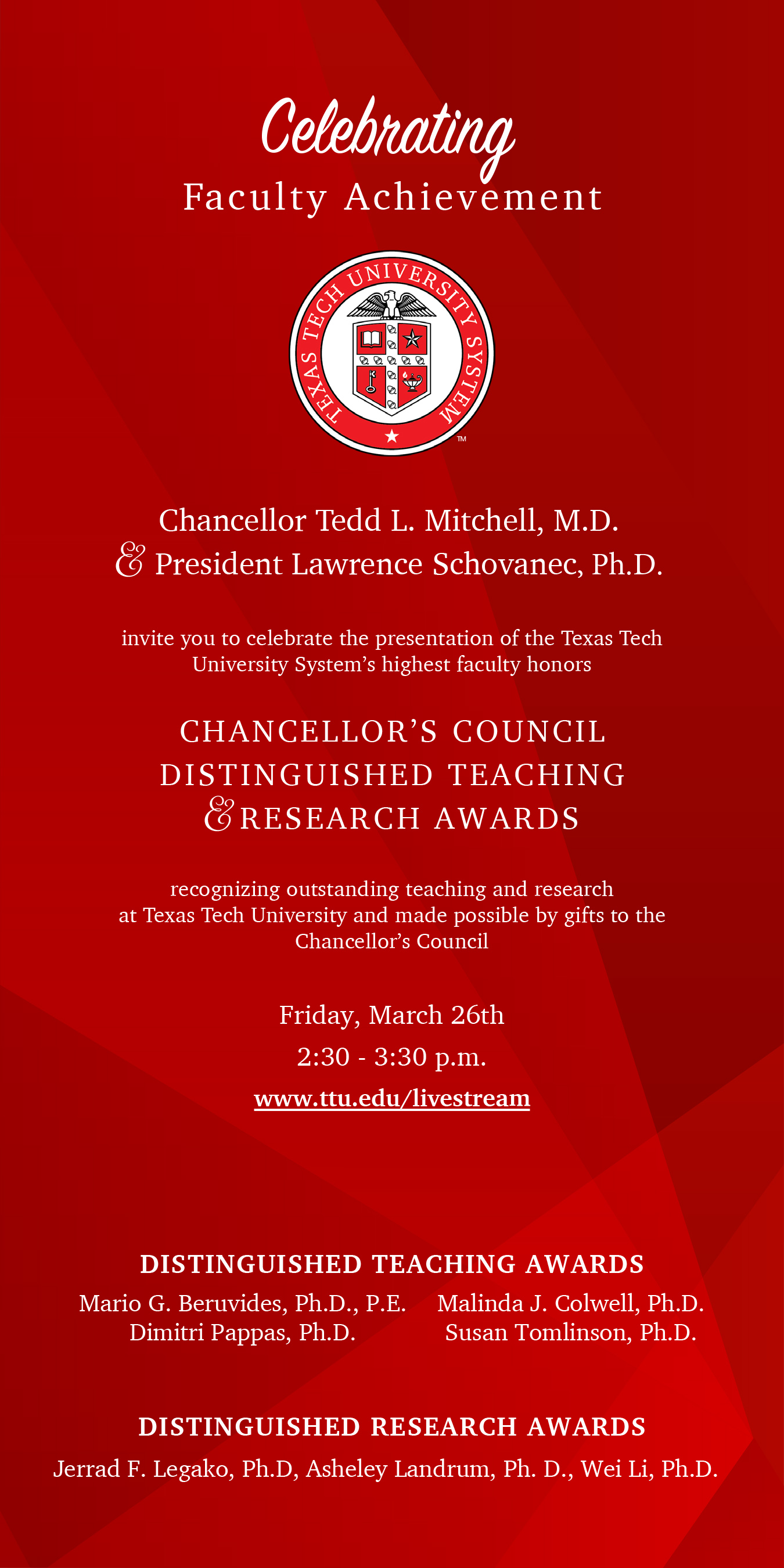 Celebrating
Faculty Achievement

TEXAS TECH UNIVERSITY SYSTEM ™

Chancellor Tedd L. Mitchell, M.D.
& President Lawrence Schovanec, Ph.D.

invite you to celebrate the presentation of the Texas Tech University System's highest faculty honors

CHANCELLOR'S COUNCIL
DISTINGUISHED TEACHING
& RESEARCH AWARDS

recognizing outstanding teaching and research at Texas Tech University and made possible by gifts to the Chancellor's Council

Friday, March 26th
2:30 - 3:30 p.m.
www.ttu.edu/livestream

DISTINGUISHED TEACHING AWARDS

Mario G. Beruvides, Ph.D., P.E.
Dimitri Pappas, Ph.D.

Malinda J. Colwell, Ph.D.
Susan Tomlinson, Ph.D.

DISTINGUISHED RESEARCH AWARDS

Jerrad F. Legako, Ph.D, Asheley Landrum, Ph. D., Wei Li, Ph.D.